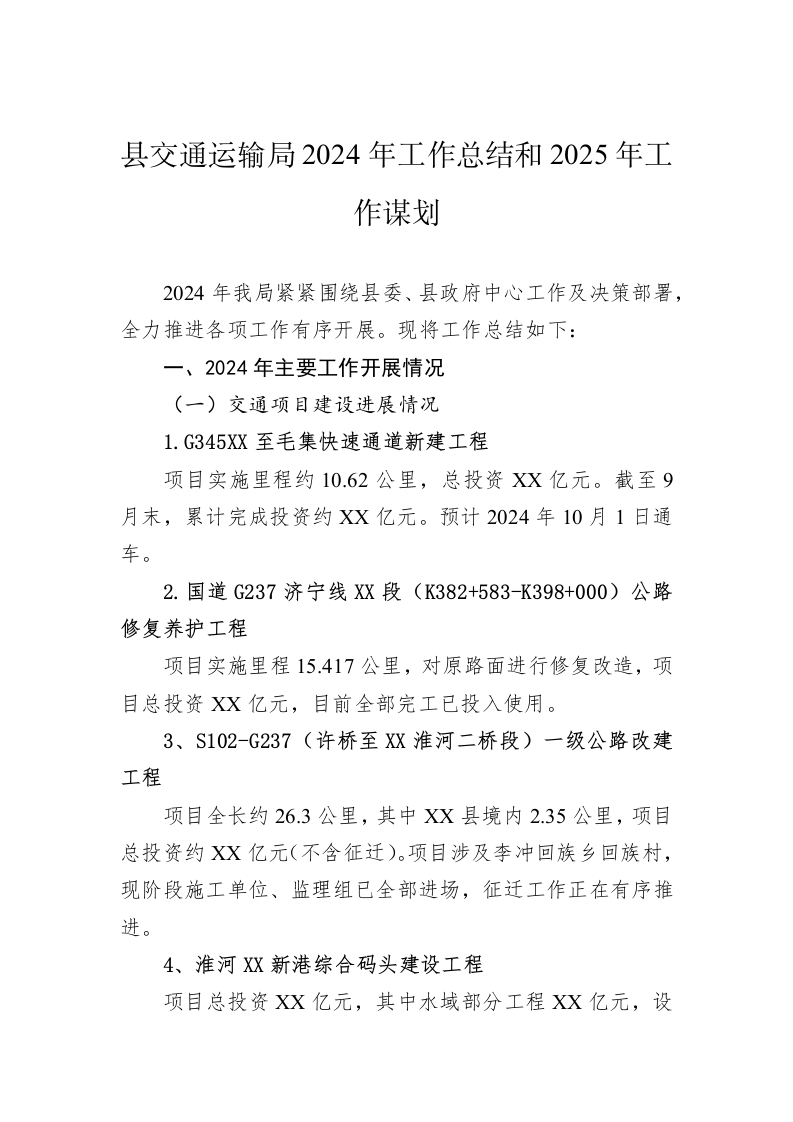 县交通运输局2024年工作总结和2025年工作谋划

2024年我局紧紧围绕县委、县政府中心工作及决策部署，全力推进各项工作有序开展。现将工作总结如下：

一、2024年主要工作开展情况

（一）交通项目建设进展情况

1.G345XX至毛集快速通道新建工程

项目实施里程约10.62公里，总投资XX亿元。截至9月末，累计完成投资约XX亿元。预计2024年10月1日通车。

2.国道G237济宁线XX段（K382+583-K398+000）公路修复养护工程

项目实施里程15.417公里，对原路面进行修复改造，项目总投资XX亿元，目前全部完工已投入使用。

3、S102-G237（许桥至XX淮河二桥段）一级公路改建工程

项目全长约26.3公里，其中XX县境内2.35公里，项目总投资约XX亿元(不含征迁)。项目涉及李冲回族乡回族村，现阶段施工单位、监理组已全部进场，征迁工作正在有序推进。

4、淮河XX新港综合码头建设工程

项目总投资XX亿元，其中水域部分工程XX亿元，设